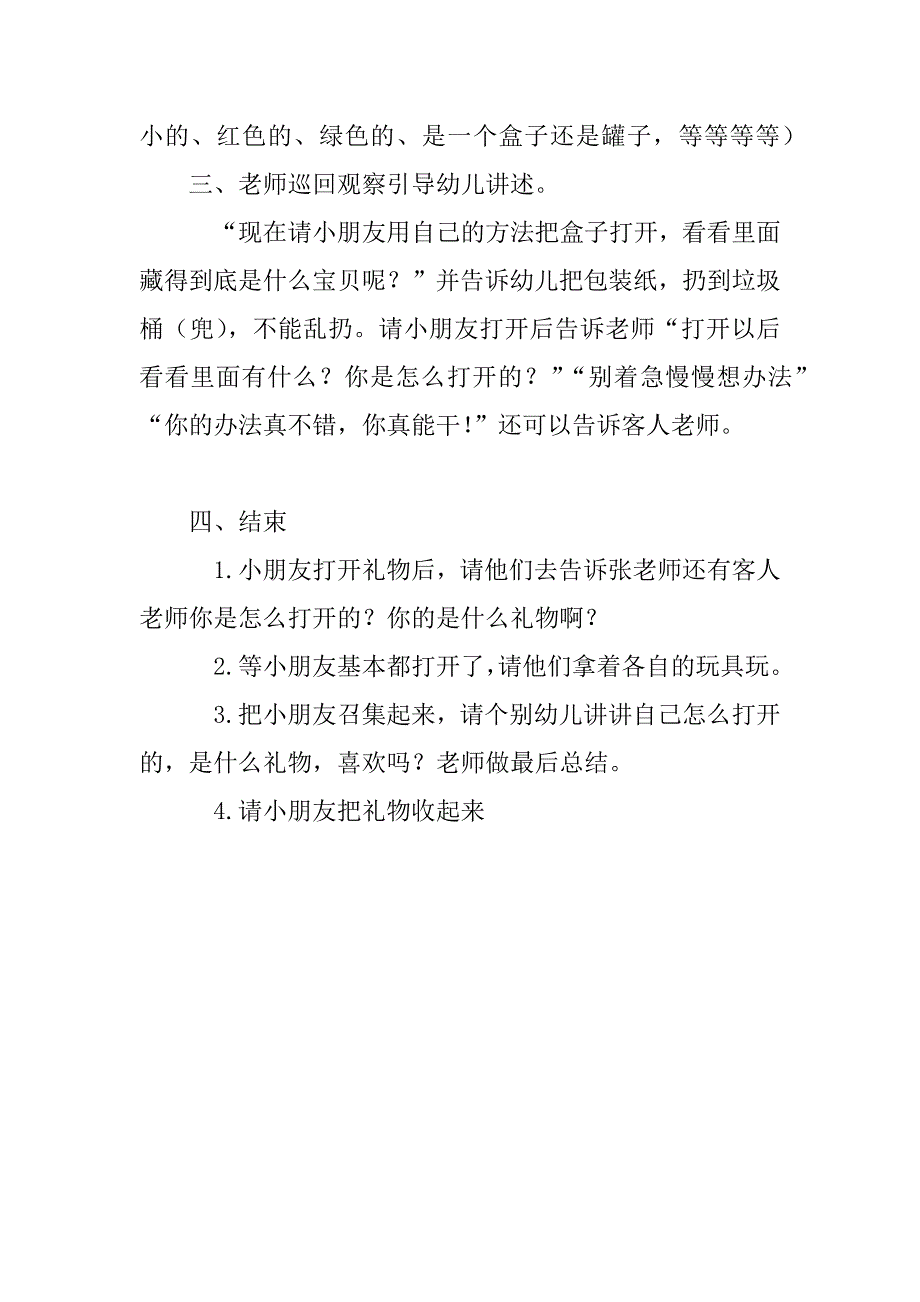 小的、红色的、绿色的、是一个盒子还是罐子，等等等等）

三、老师巡回观察引导幼儿讲述。

“现在请小朋友用自己的方法把盒子打开，看看里面藏得到底是什么宝贝呢？”并告诉幼儿把包装纸，扔到垃圾桶（兜），不能乱扔。请小朋友打开后告诉老师“打开以后看看里面有什么？你是怎么打开的？”“别着急慢慢想办法”“你的办法真不错，你真能干!”还可以告诉客人老师。

四、结束

1.小朋友打开礼物后，请他们去告诉张老师还有客人老师你是怎么打开的？你的是什么礼物啊？

2.等小朋友基本都打开了，请他们拿着各自的玩具玩。

3.把小朋友召集起来，请个别幼儿讲讲自己怎么打开的，是什么礼物，喜欢吗？老师做最后总结。

4.请小朋友把礼物收起来